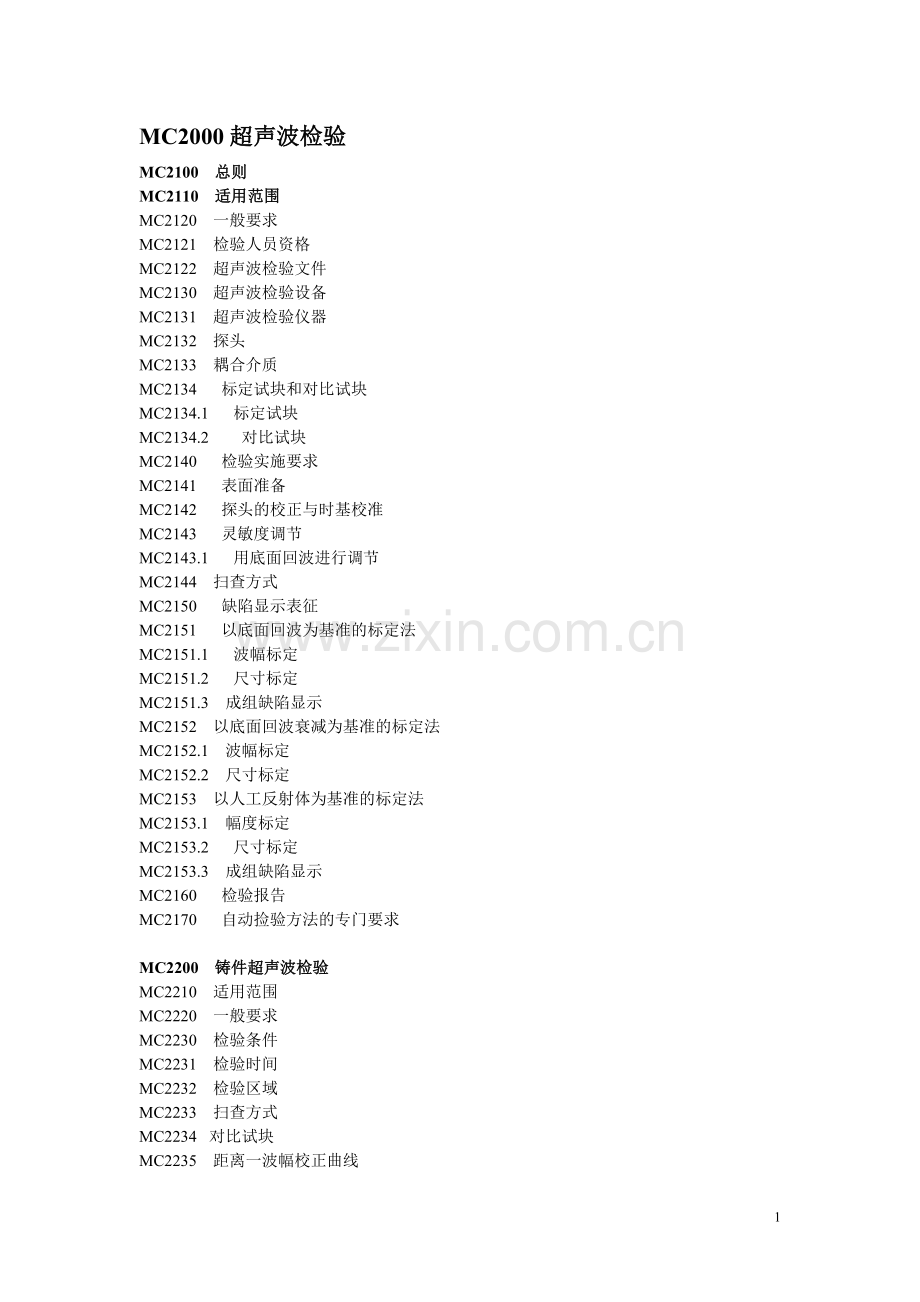 MC2000 超声波检验

MC2100 总则
MC2110 适用范围
MC2120 一般要求
MC2121 检验人员资格
MC2122 超声波检验文件
MC2130 超声波检验设备
MC2131 超声波检验仪器
MC2132 探头
MC2133 耦合介质
MC2134 标定试块和对比试块
MC2134.1 标定试块
MC2134.2 对比试块
MC2140 检验实施要求
MC2141 表面准备
MC2142 探头的校正与时基校准
MC2143 灵敏度调节
MC2143.1 用底面回波进行调节
MC2144 扫查方式
MC2150 缺陷显示表征
MC2151 以底面回波为基准的标定法
MC2151.1 波幅标定
MC2151.2 尺寸标定
MC2151.3 成组缺陷显示
MC2152 以底面回波衰减为基准的标定法
MC2152.1 波幅标定
MC2152.2 尺寸标定
MC2153 以人工反射体为基准的标定法
MC2153.1 幅度标定
MC2153.2 尺寸标定
MC2153.3 成组缺陷显示
MC2160 检验报告
MC2170 自动捡验方法的专门要求

MC2200 铸件超声波检验
MC2210 适用范围
MC2220 一般要求
MC2230 检验条件
MC2231 检验时间
MC2232 检验区域
MC2233 扫查方式
MC2234 对比试块
MC2235 距离一波幅校正曲线

www.zixin.com.cn

1